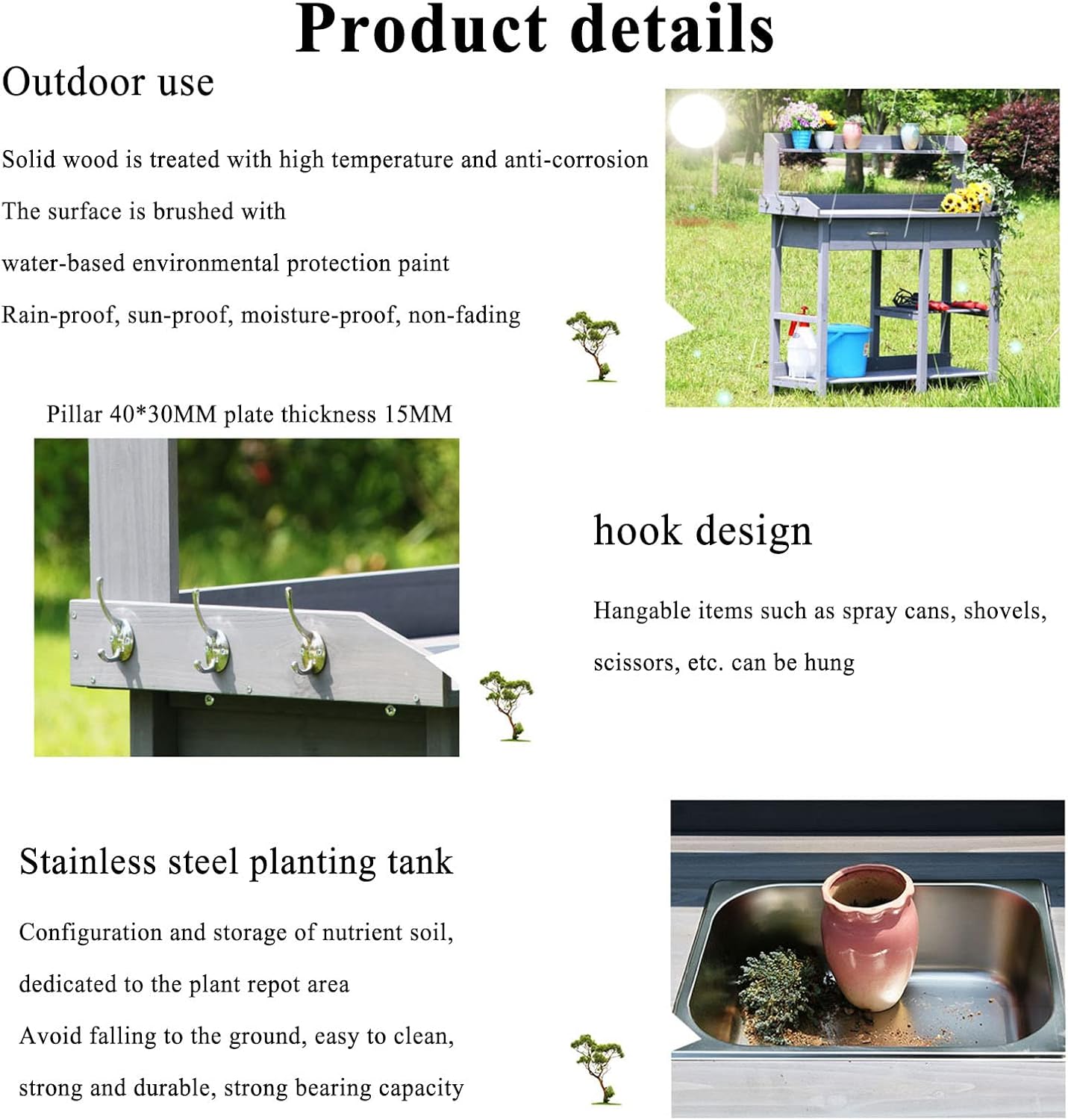 Product details

Outdoor use

Solid wood is treated with high temperature and anti-corrosion

The surface is brushed with

water-based environmental protection paint

Rain-proof, sun-proof, moisture-proof, non-fading

Pillar 40*30MM plate thickness 15MM

hook design

Hangable items such as spray cans, shovels, scissors, etc. can be hung

Stainless steel planting tank

Configuration and storage of nutrient soil, dedicated to the plant repot area

Avoid falling to the ground, easy to clean, strong and durable, strong bearing capacity